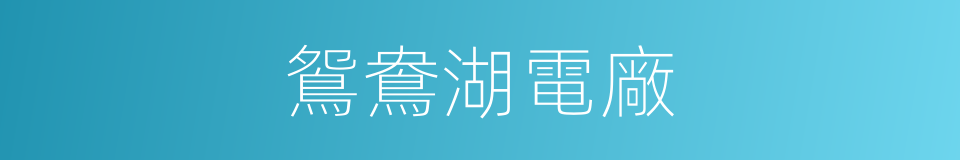 鴛鴦湖電廠